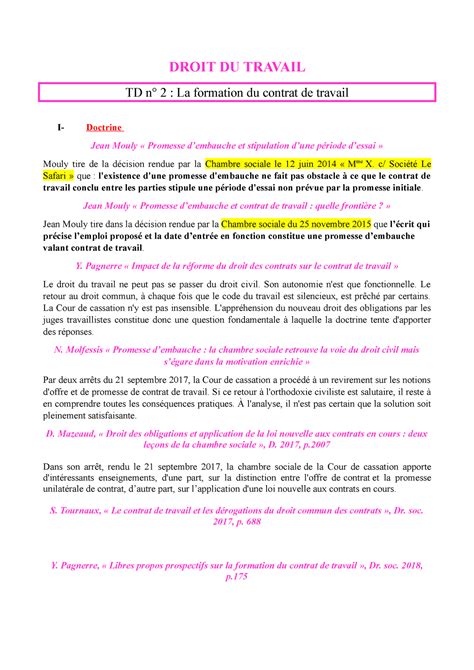 DROIT DU TRAVAIL

TD n° 2 : La formation du contrat de travail

I- Doctrine

Jean Mouly « Promesse d'embauche et stipulation d'une période d'essai »

Mouly tire de la décision rendue par la Chambre sociale le 12 juin 2014 « Mme X. c/ Société Le Safari » que : l'existence d'une promesse d'embauche ne fait pas obstacle à ce que le contrat de travail conclu entre les parties stipule une période d'essai non prévue par la promesse initiale.

Jean Mouly « Promesse d'embauche et contrat de travail : quelle frontière ? »

Jean Mouly tire dans la décision rendue par la Chambre sociale du 25 novembre 2015 que l'écrit qui précise l'emploi proposé et la date d'entrée en fonction constitue une promesse d'embauche valant contrat de travail.

Y. Pagnerre « Impact de la réforme du droit des contrats sur le contrat de travail »

Le droit du travail ne peut pas se passer du droit civil. Son autonomie n'est que fonctionnelle. Le retour au droit commun, à chaque fois que le code du travail est silencieux, est prêché par certains. La Cour de cassation n'y est pas insensible. L'appréhension du nouveau droit des obligations par les juges travaillistes constitue donc une question fondamentale à laquelle la doctrine tente d'apporter des réponses.

N. Molfessis « Promesse d'embauche : la chambre sociale retrouve la voie du droit civil mais s'égare dans la motivation enrichie »

Par deux arrêts du 21 septembre 2017, la Cour de cassation a procédé à un revirement sur les notions d'offre et de promesse de contrat de travail. Si ce retour à l'orthodoxie civiliste est salutaire, il reste à en comprendre toutes les conséquences pratiques. À l'analyse, il n'est pas certain que la solution soit pleinement satisfaisante.

D. Mazeaud, « Droit des obligations et application de la loi nouvelle aux contrats en cours : deux leçons de la chambre sociale », D. 2017, p.2007

Dans son arrêt, rendu le 21 septembre 2017, la chambre sociale de la Cour de cassation apporte d'intéressants enseignements, d'une part, sur la distinction entre l'offre de contrat et la promesse unilatérale de contrat, d'autre part, sur l'application d'une loi nouvelle aux contrats en cours.

S. Tournaux, « Le contrat de travail et les dérogations du droit commun des contrats », Dr. soc. 2017, p. 688

Y. Pagnerre, « Libres propos prospectifs sur la formation du contrat de travail », Dr. soc. 2018, p.175